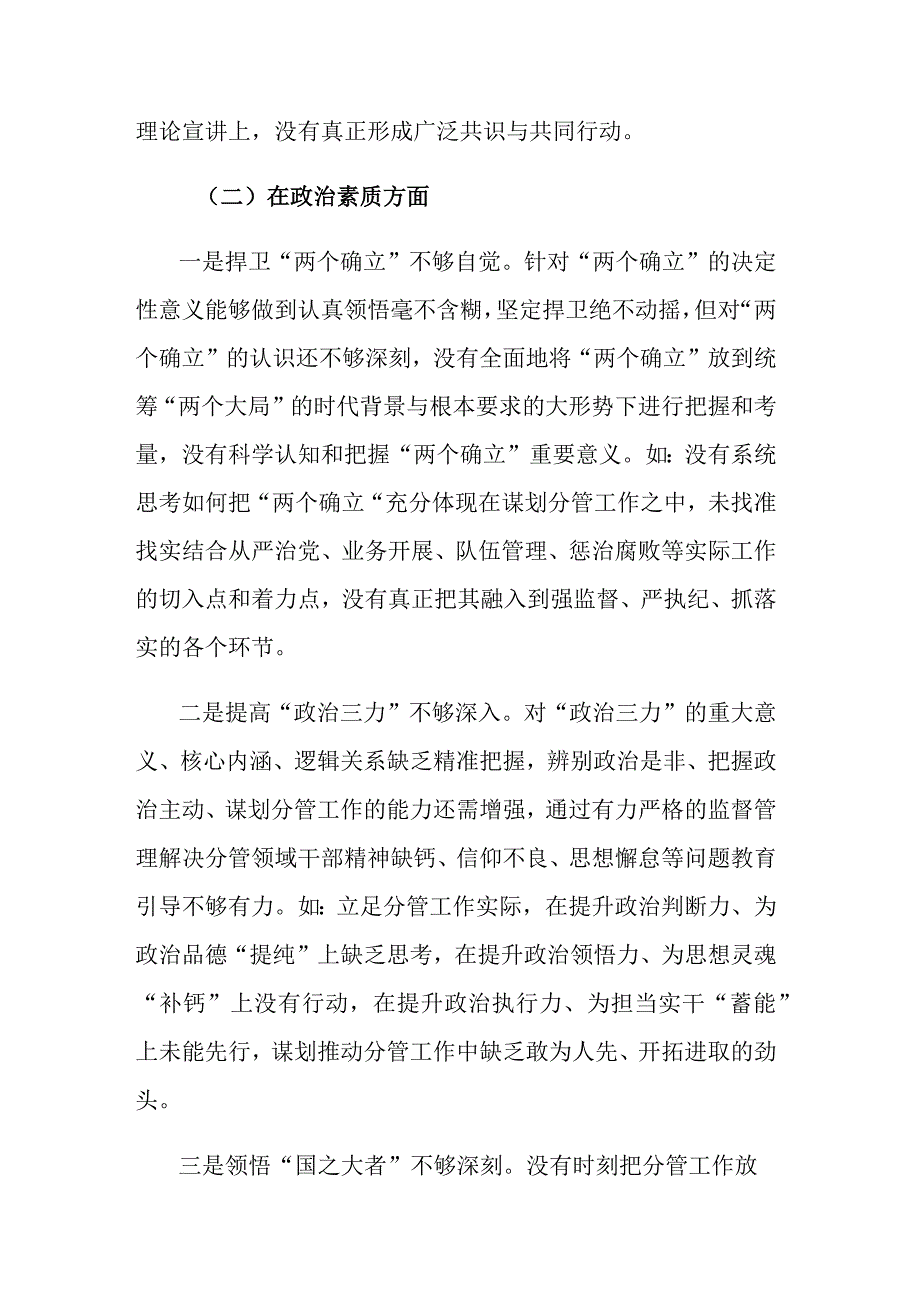 理论宣讲上，没有真正形成广泛共识与共同行动。

（二）在政治素质方面

一是捍卫“两个确立”不够自觉。针对“两个确立”的决定性意义能够做到认真领悟毫不含糊，坚定捍卫绝不动摇，但对“两个确立”的认识还不够深刻，没有全面地将“两个确立”放到统筹“两个大局”的时代背景与根本要求的大形势下进行把握和考量，没有科学认知和把握“两个确立”重要意义。如：没有系统思考如何把“两个确立“充分体现在谋划分管工作之中，未找准找实结合从严治党、业务开展、队伍管理、惩治腐败等实际工作的切入点和着力点，没有真正把其融入到强监督、严执纪、抓落实的各个环节。

二是提高“政治三力”不够深入。对“政治三力”的重大意义、核心内涵、逻辑关系缺乏精准把握，辨别政治是非、把握政治主动、谋划分管工作的能力还需增强，通过有力严格的监督管理解决分管领域干部精神缺钙、信仰不良、思想懈怠等问题教育引导不够有力。如：立足分管工作实际，在提升政治判断力、为政治品德“提纯”上缺乏思考，在提升政治领悟力、为思想灵魂“补钙”上没有行动，在提升政治执行力、为担当实干“蓄能”上未能先行，谋划推动分管工作中缺乏敢为人先、开拓进取的劲头。

三是领悟“国之大者”不够深刻。没有时刻把分管工作放